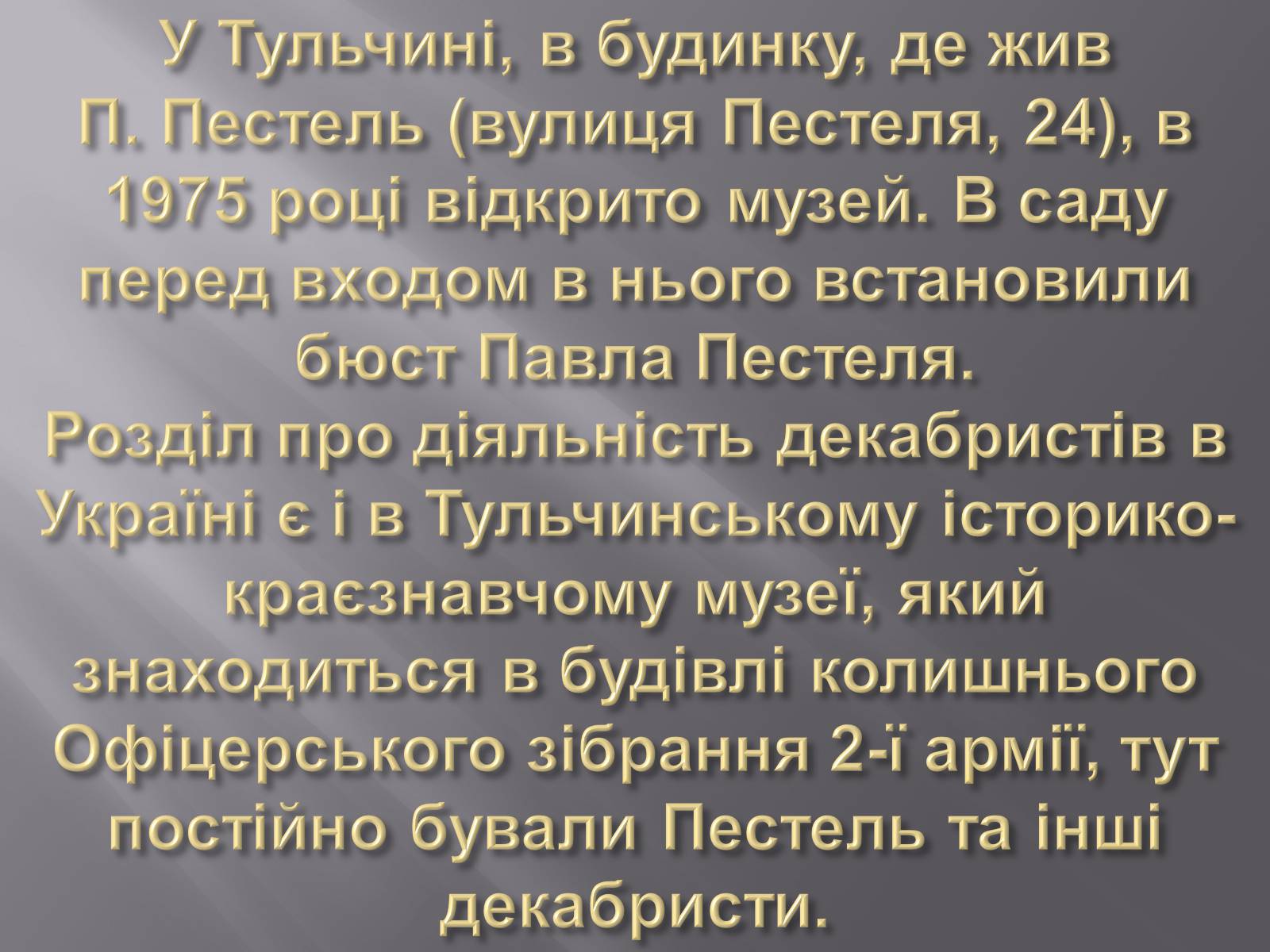 У Тульчині, в будинку, де жив П. Пестель (вулиця Пестеля, 24), в 1975 році відкрито музей. В саду перед входом в нього встановили бюст Павла Пестеля.
Розділ про діяльність декабристів в Україні є і в Тульчинському історико-краєзнавчому музеї, який знаходиться в будівлі колишнього Офіцерського зібрання 2-ї армії, тут постійно бували Пестель та інші декабристи.